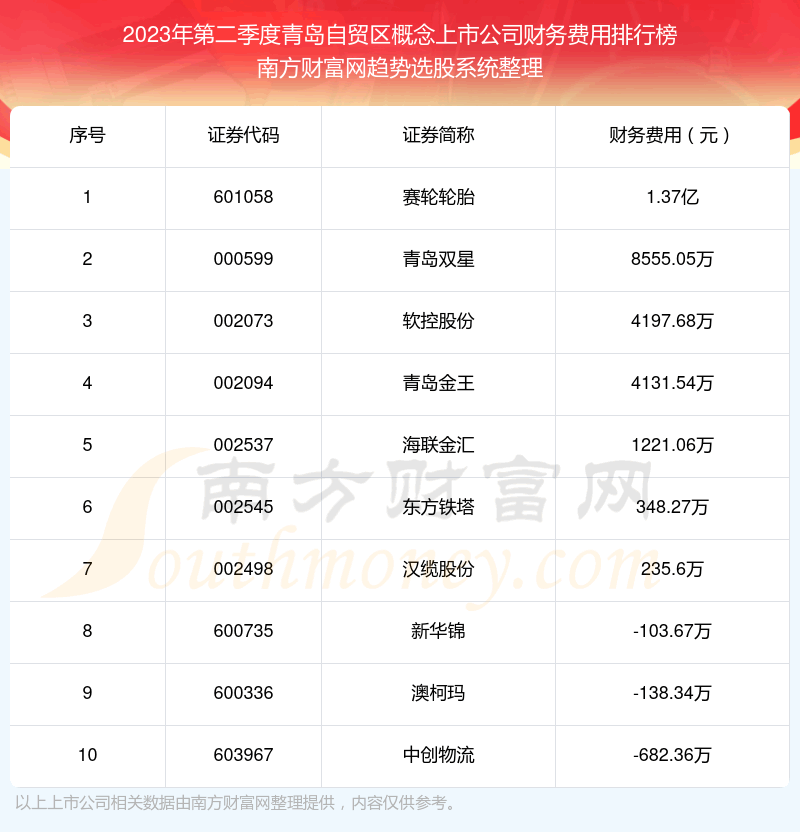 2023年第二季度青岛自贸区概念上市公司财务费用排行榜
南方财富网趋势选股系统整理

| 序号 | 证券代码 | 证券简称 | 财务费用（元） |
|---|---|---|---|
| 1 | 601058 | 赛轮轮胎 | 1.37亿 |
| 2 | 000599 | 青岛双星 | 8555.05万 |
| 3 | 002073 | 软控股份 | 4197.68万 |
| 4 | 002094 | 青岛金王 | 4131.54万 |
| 5 | 002537 | 海联金汇 | 1221.06万 |
| 6 | 002545 | 东方铁塔 | 348.27万 |
| 7 | 002498 | 汉缆股份 | 235.6万 |
| 8 | 600735 | 新华锦 | -103.67万 |
| 9 | 600336 | 澳柯玛 | -138.34万 |
| 10 | 603967 | 中创物流 | -682.36万 |

以上上市公司相关数据由南方财富网整理提供，内容仅供参考。

南方财富网
Southmoney.com